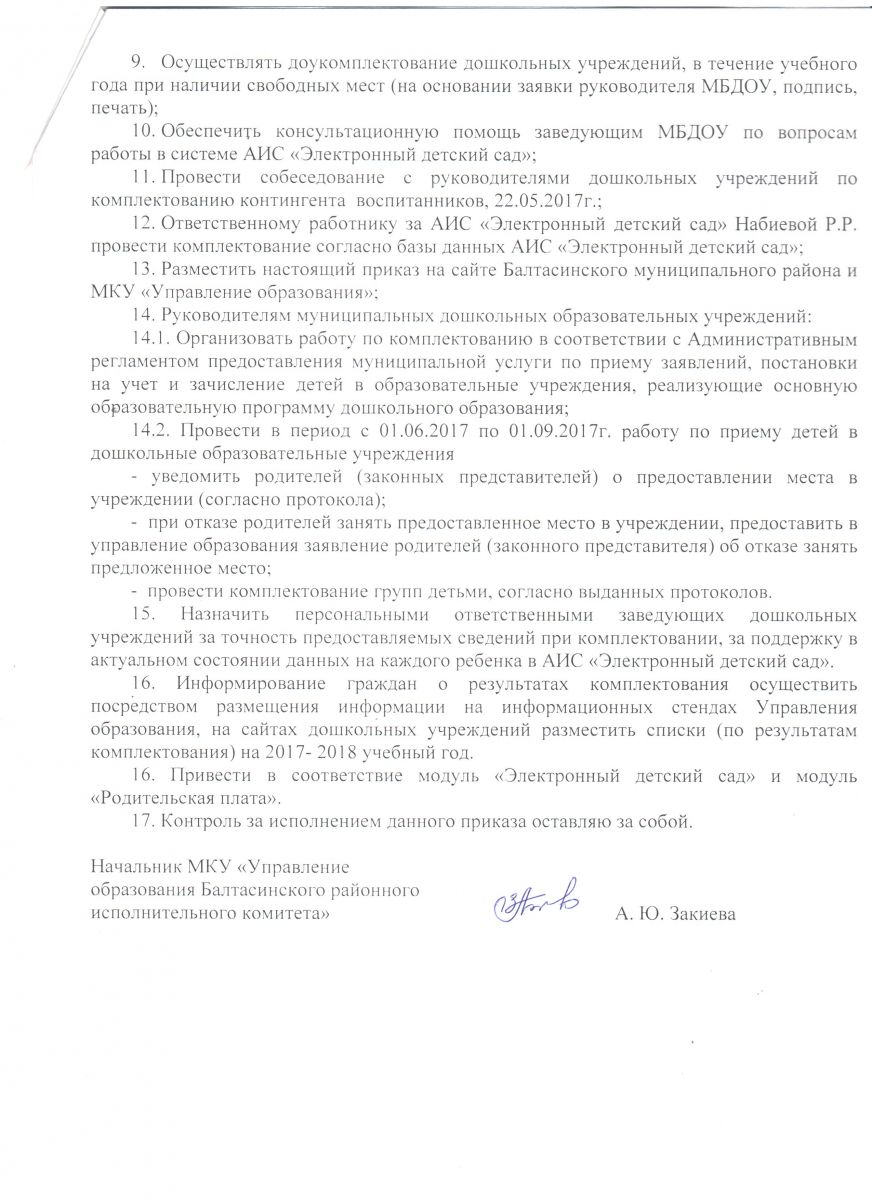 9. Осуществлять доукомплектование дошкольных учреждений, в течение учебного года при наличии свободных мест (на основании заявки руководителя МБДОУ, подпись, печать);

10. Обеспечить консультационную помощь заведующим МБДОУ по вопросам работы в системе АИС «Электронный детский сад»;

11. Провести собеседование с руководителями дошкольных учреждений по комплектованию контингента воспитанников, 22.05.2017г.;

12. Ответственному работнику за АИС «Электронный детский сад» Набиевой Р.Р. провести комплектование согласно базы данных АИС «Электронный детский сад»;

13. Разместить настоящий приказ на сайте Балтасинского муниципального района и МКУ «Управление образования»;

14. Руководителям муниципальных дошкольных образовательных учреждений:

14.1. Организовать работу по комплектованию в соответствии с Административным регламентом предоставления муниципальной услуги по приему заявлений, постановки на учет и зачисление детей в образовательные учреждения, реализующие основную образовательную программу дошкольного образования;

14.2. Провести в период с 01.06.2017 по 01.09.2017г. работу по приему детей в дошкольные образовательные учреждения

- уведомить родителей (законных представителей) о предоставлении места в учреждении (согласно протокола);

- при отказе родителей занять предоставленное место в учреждении, предоставить в управление образования заявление родителей (законного представителя) об отказе занять предложенное место;

- провести комплектование групп детьми, согласно выданных протоколов.

15. Назначить персональными ответственными заведующих дошкольных учреждений за точность предоставляемых сведений при комплектовании, за поддержку в актуальном состоянии данных на каждого ребенка в АИС «Электронный детский сад».

16. Информирование граждан о результатах комплектования осуществить посредством размещения информации на информационных стендах Управления образования, на сайтах дошкольных учреждений разместить списки (по результатам комплектования) на 2017- 2018 учебный год.

16. Привести в соответствие модуль «Электронный детский сад» и модуль «Родительская плата».

17. Контроль за исполнением данного приказа оставляю за собой.

Начальник МКУ «Управление образования Балтасинского районного исполнительного комитета»

А. Ю. Закиева